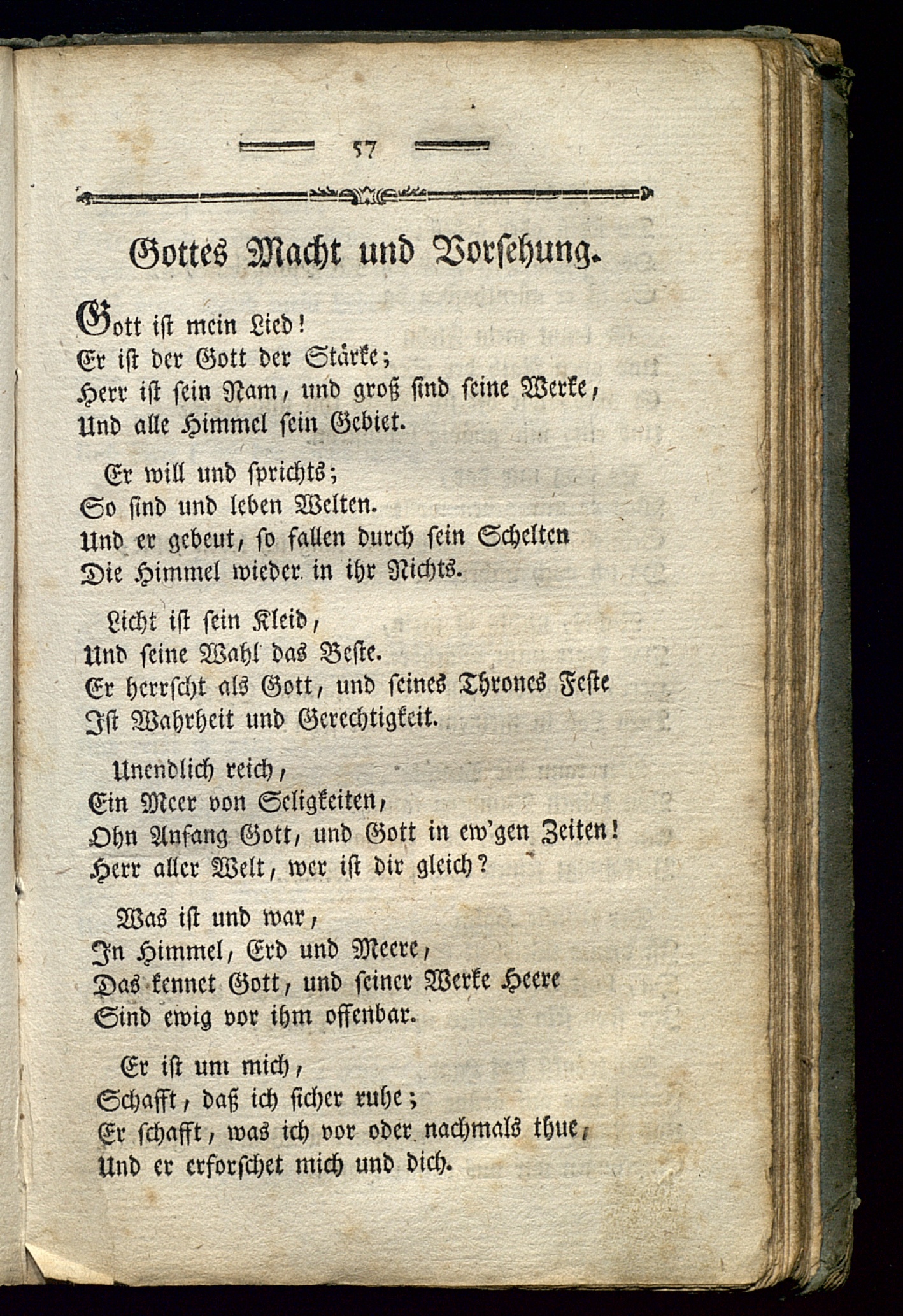 57

Gottes Macht und Vorsehung.

Gott ist mein Lied!
Er ist der Gott der Stärke;
Herr ist sein Nam, und groß sind seine Werke,
Und alle Himmel sein Gebiet.

Er will und sprichts;
So sind und leben Welten.
Und er gebeut, so fallen durch sein Schelten
Die Himmel wieder in ihr Nichts.

Licht ist sein Kleid,
Und seine Wahl das Beste.
Er herrscht als Gott, und seines Thrones Feste
Ist Wahrheit und Gerechtigkeit.

Unendlich reich,
Ein Meer von Seligkeiten,
Ohn Anfang Gott, und Gott in ew'gen Zeiten!
Herr aller Welt, wer ist dir gleich?

Was ist und war,
In Himmel, Erd und Meere,
Das kennet Gott, und seiner Werke Heere
Sind ewig vor ihm offenbar.

Er ist um mich,
Schafft, daß ich sicher ruhe;
Er schafft, was ich vor oder nachmals thue,
Und er erforschet mich und dich.